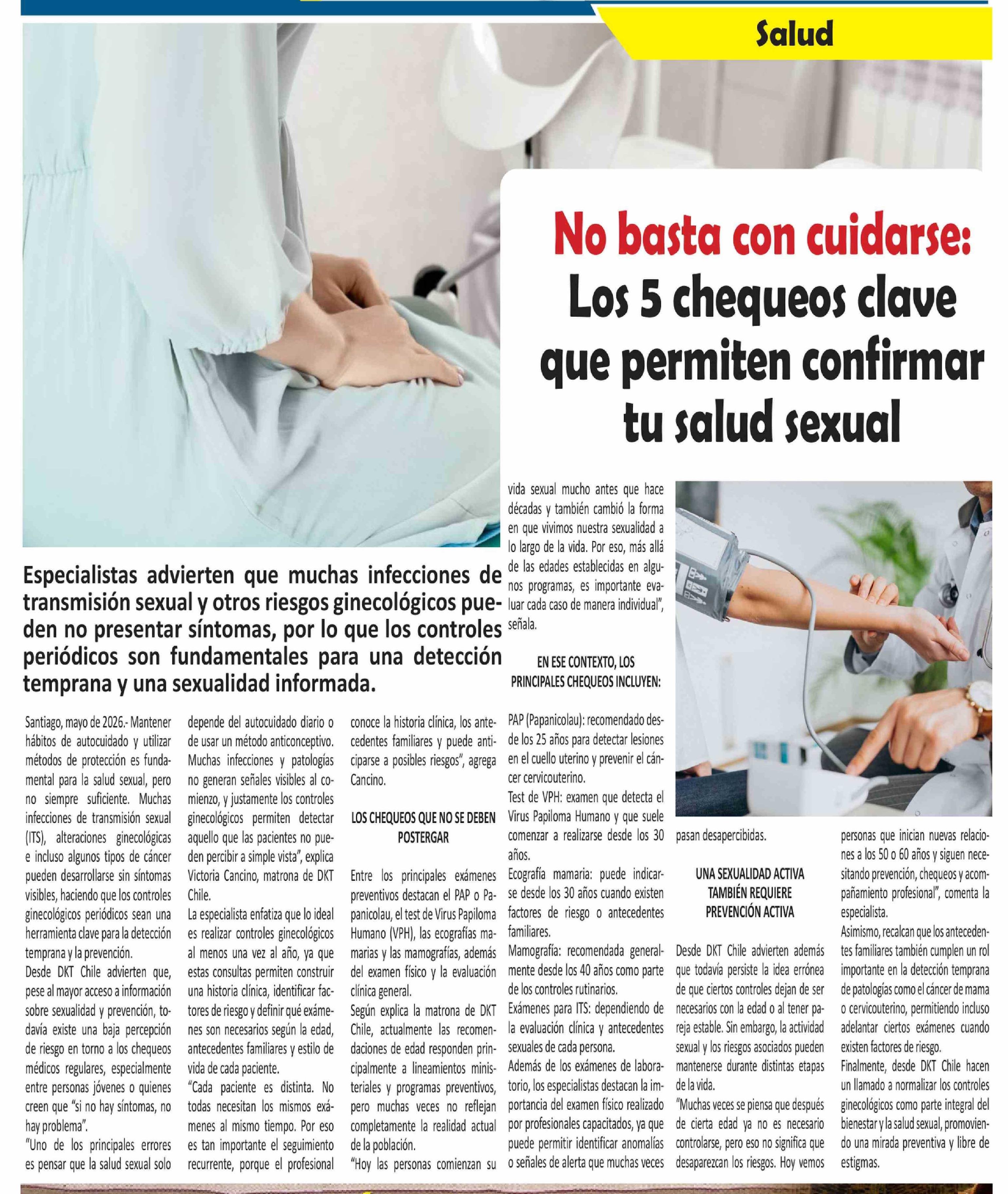 Salud

No basta con cuidarse: Los 5 chequeos clave que permiten confirmar tu salud sexual

Especialistas advierten que muchas infecciones de transmisión sexual y otros riesgos ginecológicos pueden no presentar síntomas, por lo que los controles periódicos son fundamentales para una detección temprana y una sexualidad informada.

Santiago, mayo de 2026.- Mantener hábitos de autocuidado y utilizar métodos de protección es fundamental para la salud sexual, pero no siempre suficiente. Muchas infecciones de transmisión sexual (ITS), alteraciones ginecológicas e incluso algunos tipos de cáncer pueden desarrollarse sin síntomas visibles, haciendo que los controles ginecológicos periódicos sean una herramienta clave para la detección temprana y la prevención.

Desde DKT Chile advierten que, pese al mayor acceso a información sobre sexualidad y prevención, todavía existe una baja percepción de riesgo en torno a los chequeos médicos regulares, especialmente entre personas jóvenes o quienes creen que "si no hay síntomas, no hay problema".

"Uno de los principales errores es pensar que la salud sexual solo depende del autocuidado diario o de usar un método anticonceptivo. Muchas infecciones y patologías no generan señales visibles al comienzo, y justamente los controles ginecológicos permiten detectar aquello que las pacientes no pueden percibir a simple vista", explica Victoria Cancino, matrona de DKT Chile.

La especialista enfatiza que lo ideal es realizar controles ginecológicos al menos una vez al año, ya que estas consultas permiten construir una historia clínica, identificar factores de riesgo y definir qué exámenes son necesarios según la edad, antecedentes familiares y estilo de vida de cada paciente.

"Cada paciente es distinta. No todas necesitan los mismos exámenes al mismo tiempo. Por eso es tan importante el seguimiento recurrente, porque el profesional conoce la historia clínica, los antecedentes familiares y puede anticiparse a posibles riesgos", agrega Cancino.

LOS CHEQUEOS QUE NO SE DEBEN POSTERGAR

Entre los principales exámenes preventivos destacan el PAP o Papanicolau, el test de Virus Papiloma Humano (VPH), las ecografías mamarias y las mamografías, además del examen físico y la evaluación clínica general.

Según explica la matrona de DKT Chile, actualmente las recomendaciones de edad responden principalmente a lineamientos ministeriales y programas preventivos, pero muchas veces no reflejan completamente la realidad actual de la población.

"Hoy las personas comienzan su vida sexual mucho antes que hace décadas y también cambió la forma en que vivimos nuestra sexualidad a lo largo de la vida. Por eso, más allá de las edades establecidas en algunos programas, es importante evaluar cada caso de manera individual", señala.

EN ESE CONTEXTO, LOS PRINCIPALES CHEQUEOS INCLUYEN:

PAP (Papanicolau): recomendado desde los 25 años para detectar lesiones en el cuello uterino y prevenir el cáncer cervicouterino.

Test de VPH: examen que detecta el Virus Papiloma Humano y que suele comenzar a realizarse desde los 30 años.

Ecografía mamaria: puede indicarse desde los 30 años cuando existen factores de riesgo o antecedentes familiares.

Mamografía: recomendada generalmente desde los 40 años como parte de los controles rutinarios.

Exámenes para ITS: dependiendo de la evaluación clínica y antecedentes sexuales de cada persona.

Además de los exámenes de laboratorio, los especialistas destacan la importancia del examen físico realizado por profesionales capacitados, ya que puede permitir identificar anomalías o señales de alerta que muchas veces pasan desapercibidas.

UNA SEXUALIDAD ACTIVA TAMBIÉN REQUIERE PREVENCIÓN ACTIVA

Desde DKT Chile advierten además que todavía persiste la idea errónea de que ciertos controles dejan de ser necesarios con la edad o al tener pareja estable. Sin embargo, la actividad sexual y los riesgos asociados pueden mantenerse durante distintas etapas de la vida.

"Muchas veces se piensa que después de cierta edad ya no es necesario controlarse, pero eso no significa que desaparezcan los riesgos. Hoy vemos personas que inician nuevas relaciones a los 50 o 60 años y siguen necesitando prevención, chequeos y acompañamiento profesional", comenta la especialista.

Asimismo, recalcan que los antecedentes familiares también cumplen un rol importante en la detección temprana de patologías como el cáncer de mama o cervicouterino, permitiendo incluso adelantar ciertos exámenes cuando existen factores de riesgo.

Finalmente, desde DKT Chile hacen un llamado a normalizar los controles ginecológicos como parte integral del bienestar y la salud sexual, promoviendo una mirada preventiva y libre de estigmas.